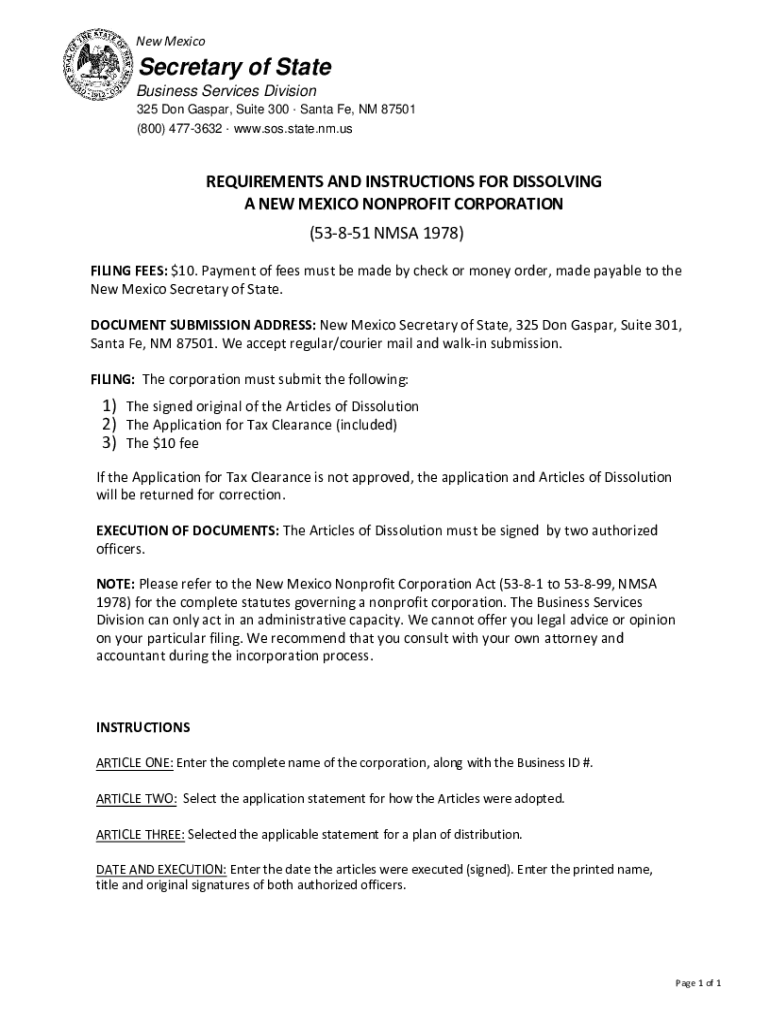 New Mexico

Secretary of State

Business Services Division

325 Don Gaspar, Suite 300 · Santa Fe, NM 87501

(800) 477-3632 · www.sos.state.nm.us

REQUIREMENTS AND INSTRUCTIONS FOR DISSOLVING A NEW MEXICO NONPROFIT CORPORATION

(53-8-51 NMSA 1978)

FILING FEES: $10. Payment of fees must be made by check or money order, made payable to the New Mexico Secretary of State.

DOCUMENT SUBMISSION ADDRESS: New Mexico Secretary of State, 325 Don Gaspar, Suite 301, Santa Fe, NM 87501. We accept regular/courier mail and walk-in submission.

FILING: The corporation must submit the following:

1) The signed original of the Articles of Dissolution
2) The Application for Tax Clearance (included)
3) The $10 fee

If the Application for Tax Clearance is not approved, the application and Articles of Dissolution will be returned for correction.

EXECUTION OF DOCUMENTS: The Articles of Dissolution must be signed by two authorized officers.

NOTE: Please refer to the New Mexico Nonprofit Corporation Act (53-8-1 to 53-8-99, NMSA 1978) for the complete statutes governing a nonprofit corporation. The Business Services Division can only act in an administrative capacity. We cannot offer you legal advice or opinion on your particular filing. We recommend that you consult with your own attorney and accountant during the incorporation process.

INSTRUCTIONS

ARTICLE ONE: Enter the complete name of the corporation, along with the Business ID #.

ARTICLE TWO: Select the application statement for how the Articles were adopted.

ARTICLE THREE: Selected the applicable statement for a plan of distribution.

DATE AND EXECUTION: Enter the date the articles were executed (signed). Enter the printed name, title and original signatures of both authorized officers.

Page 1 of 1